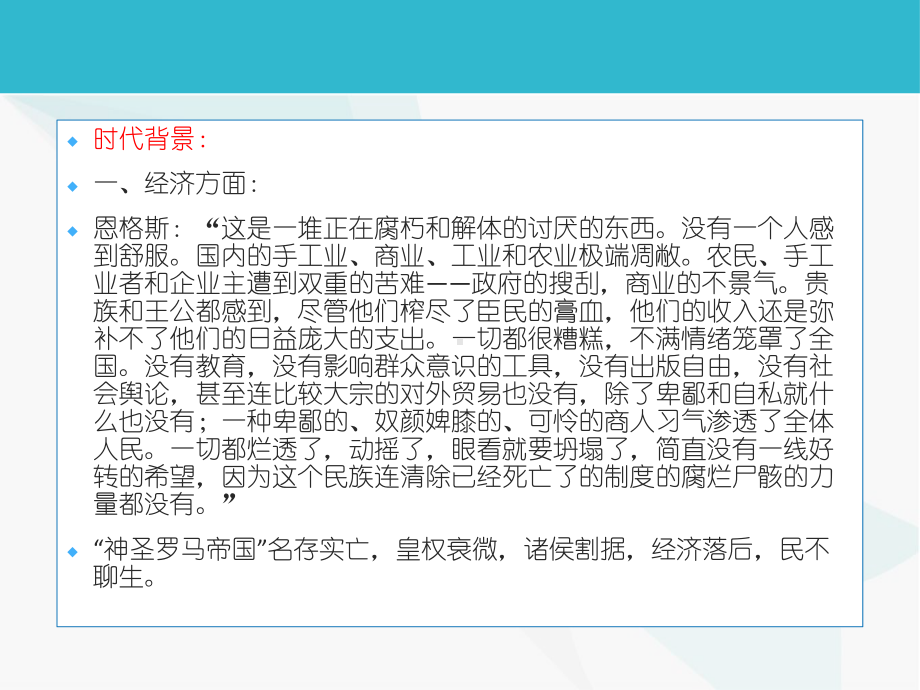 时代背景：

一、经济方面：

恩格斯：“这是一堆正在腐朽和解体的讨厌的东西。没有一个人感到舒服。国内的手工业、商业、工业和农业极端凋敝。农民、手工业者和企业主遭到双重的苦难——政府的搜刮，商业的不景气。贵族和王公都感到，尽管他们榨尽了臣民的膏血，他们的收入还是弥补不了他们的日益庞大的支出。一切都很糟糕，不满情绪笼罩了全国。没有教育，没有影响群众意识的工具，没有出版自由，没有社会舆论，甚至连比较大宗的对外贸易也没有，除了卑鄙和自私就什么也没有；一种卑鄙的、奴颜婢膝的、可怜的商人习气渗透了全体人民。一切都烂透了，动摇了，眼看就要坍塌了，简直没有一线好转的希望，因为这个民族连清除已经死亡了的制度的腐烂尸骸的力量都没有。”

“神圣罗马帝国”名存实亡，皇权衰微，诸侯割据，经济落后，民不聊生。